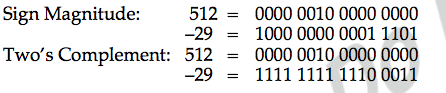 Sign Magnitude: 512 = 0000 0010 0000 0000
–29 = 1000 0000 0001 1101
Two's Complement: 512 = 0000 0010 0000 0000
–29 = 1111 1111 1110 0011